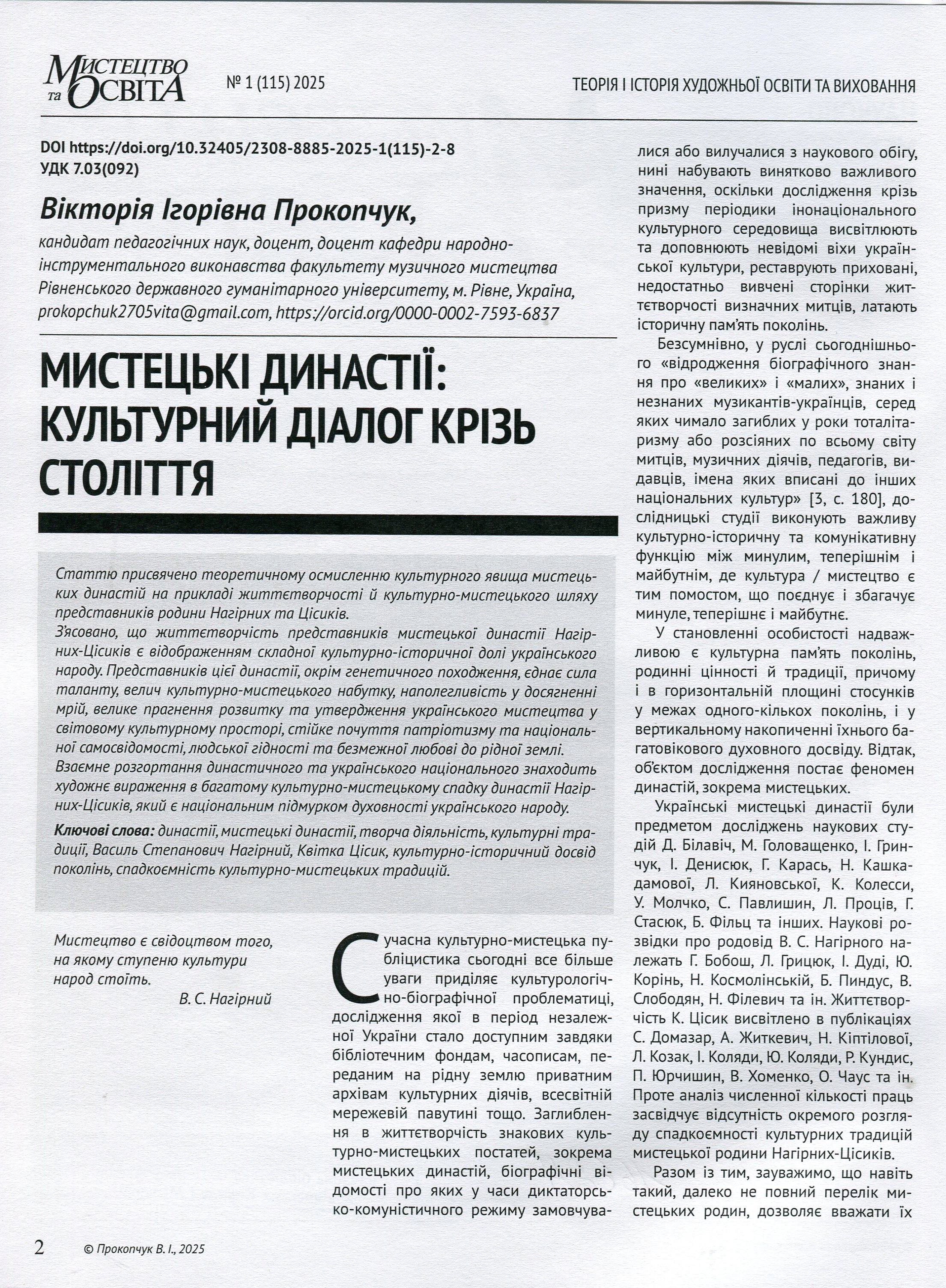 Мистецтво та Освіта № 1 (115) 2025 ТЕОРІЯ І ІСТОРІЯ ХУДОЖНЬОЇ ОСВІТИ ТА ВИХОВАННЯ

DOI https://doi.org/10.32405/2308-8885-2025-1(115)-2-8
УДК 7.03(092)

Вікторія Ігорівна Прокопчук,

кандидат педагогічних наук, доцент, доцент кафедри народно-інструментального виконавства факультету музичного мистецтва Рівненського державного гуманітарного університету, м. Рівне, Україна, prokopchuk2705vita@gmail.com, https://orcid.org/0000-0002-7593-6837

МИСТЕЦЬКІ ДИНАСТІЇ: КУЛЬТУРНИЙ ДІАЛОГ КРІЗЬ СТОЛІТТЯ

Статтю присвячено теоретичному осмисленню культурного явища мистецьких династій на прикладі життєтворчості й культурно-мистецького шляху представників родини Нагірних та Цісиків.
З'ясовано, що життєтворчість представників мистецької династії Нагірних-Цісиків є відображенням складної культурно-історичної долі українського народу. Представників цієї династії, окрім генетичного походження, єднає сила таланту, велич культурно-мистецького набутку, наполегливість у досягненні мрій, велике прагнення розвитку та утвердження українського мистецтва у світовому культурному просторі, стійке почуття патріотизму та національної самосвідомості, людської гідності та безмежної любові до рідної землі. Взаємне розгортання династичного та українського національного знаходить художнє вираження в багатому культурно-мистецькому спадку династії Нагірних-Цісиків, який є національним підмурком духовності українського народу.

Ключові слова: династії, мистецькі династії, творча діяльність, культурні традиції, Василь Степанович Нагірний, Квітка Цісик, культурно-історичний досвід поколінь, спадкоємність культурно-мистецьких традицій.

Мистецтво є свідоцтвом того, на якому ступеню культури народ стоїть.
В. С. Нагірний

Сучасна культурно-мистецька публіцистика сьогодні все більше уваги приділяє культурологічно-біографічної проблематиці, дослідження якої в період незалежної України стало доступним завдяки бібліотечним фондам, часописам, переданим на рідну землю приватним архівам культурних діячів, всесвітній мережевій павутині тощо. Заглиблення в життєтворчість знакових культурно-мистецьких постатей, зокрема мистецьких династій, біографічні відомості про яких у часи диктаторсько-комуністичного режиму замовчувалися або вилучалися з наукового обігу, нині набувають винятково важливого значення, оскільки дослідження крізь призму періодики інонаціонального культурного середовища висвітлюють та доповнюють невідомі віхи української культури, реставрують приховані, недостатньо вивчені сторінки життєтворчості визначних митців, латають історичну пам'ять поколінь.

Безсумнівно, у руслі сьогоднішнього «відродження біографічного знання про «великих» і «малих», знаних і незнаних музикантів-українців, серед яких чимало загиблих у роки тоталітаризму або розсіяних по всьому світу митців, музичних діячів, педагогів, видавців, імена яких вписані до інших національних культур» [3, с. 180], дослідницькі студії виконують важливу культурно-історичну та комунікативну функцію між минулим, теперішнім і майбутнім, де культура / мистецтво є тим помостом, що поєднує і збагачує минуле, теперішнє і майбутнє.

У становленні особистості надважливою є культурна пам'ять поколінь, родинні цінності й традиції, причому і в горизонтальній площині стосунків у межах одного-кількох поколінь, і у вертикальному накопиченні їхнього багатовікового духовного досвіду. Відтак, об'єктом дослідження постає феномен династій, зокрема мистецьких.

Українські мистецькі династії були предметом досліджень наукових студій Д. Білавіч, М. Головащенко, І. Гринчук, І. Денисюк, Г. Карась, Н. Кашкадамової, Л. Кияновської, К. Колесси, У. Молчко, С. Павлишин, Л. Проців, Г. Стасюк, Б. Фільц та інших. Наукові розвідки про родовід В. С. Нагірного належать Г. Бобош, Л. Грицюк, І. Дуді, Ю. Корінь, Н. Космолінській, Б. Пиндус, В. Слободян, Н. Філевич та ін. Життєтворчість К. Цісик висвітлено в публікаціях С. Домазар, А. Житкевич, Н. Кіптілової, Л. Козак, І. Коляди, Ю. Коляди, Р. Кундис, П. Юрчишин, В. Хоменко, О. Чаус та ін. Проте аналіз численної кількості праць засвідчує відсутність окремого розгляду спадкоємності культурних традицій мистецької родини Нагірних-Цісиків.

Разом із тим, зауважимо, що навіть такий, далеко не повний перелік мистецьких родин, дозволяє вважати їх

2 © Прокопчук В. І., 2025